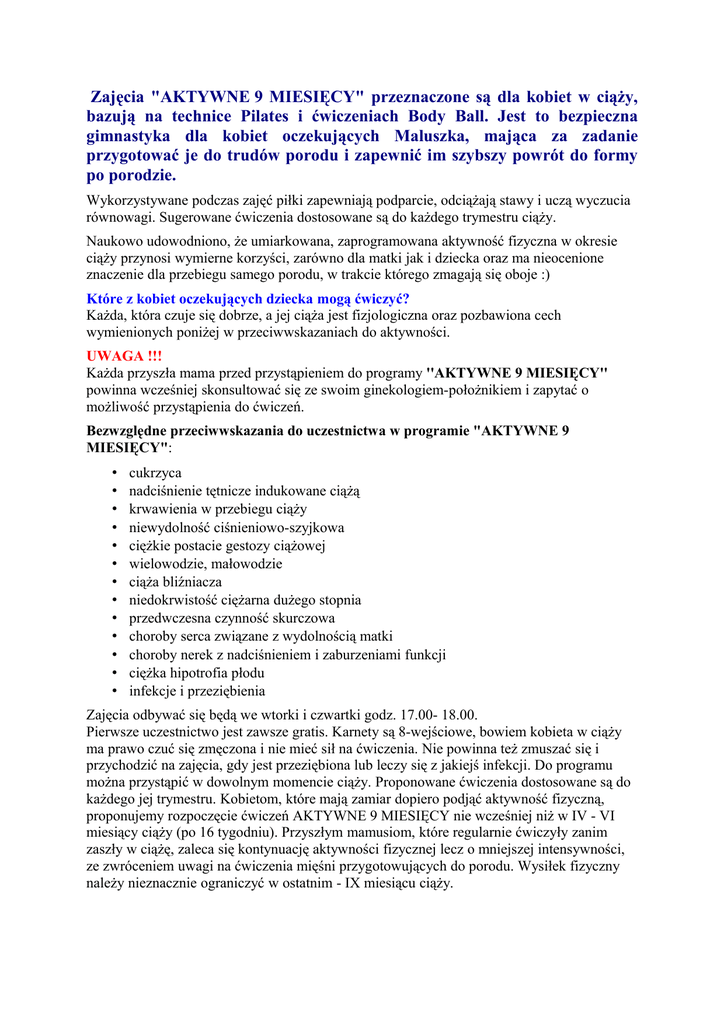 Zajęcia "AKTYWNE 9 MIESIĘCY" przeznaczone są dla kobiet w ciąży, bazują na technice Pilates i ćwiczeniach Body Ball. Jest to bezpieczna gimnastyka dla kobiet oczekujących Maluszka, mająca za zadanie przygotować je do trudów porodu i zapewnić im szybszy powrót do formy po porodzie.

Wykorzystywane podczas zajęć piłki zapewniają podparcie, odciążają stawy i uczą wyczucia równowagi. Sugerowane ćwiczenia dostosowane są do każdego trymestru ciąży.

Naukowo udowodniono, że umiarkowana, zaprogramowana aktywność fizyczna w okresie ciąży przynosi wymierne korzyści, zarówno dla matki jak i dziecka oraz ma nieocenione znaczenie dla przebiegu samego porodu, w trakcie którego zmagają się oboje :)

Które z kobiet oczekujących dziecka mogą ćwiczyć?
Każda, która czuje się dobrze, a jej ciąża jest fizjologiczna oraz pozbawiona cech wymienionych poniżej w przeciwwskazaniach do aktywności.

UWAGA !!!
Każda przyszła mama przed przystąpieniem do programy "AKTYWNE 9 MIESIĘCY" powinna wcześniej skonsultować się ze swoim ginekologiem-położnikiem i zapytać o możliwość przystąpienia do ćwiczeń.

Bezwzględne przeciwwskazania do uczestnictwa w programie "AKTYWNE 9 MIESIĘCY":

• cukrzyca
• nadciśnienie tętnicze indukowane ciążą
• krwawienia w przebiegu ciąży
• niewydolność ciśnieniowo-szyjkowa
• ciężkie postacie gestozy ciążowej
• wielowodzie, małowodzie
• ciąża bliźniacza
• niedokrwistość ciężarna dużego stopnia
• przedwczesna czynność skurczowa
• choroby serca związane z wydolnością matki
• choroby nerek z nadciśnieniem i zaburzeniami funkcji
• ciężka hipotrofia płodu
• infekcje i przeziębienia

Zajęcia odbywać się będą we wtorki i czwartki godz. 17.00- 18.00.
Pierwsze uczestnictwo jest zawsze gratis. Karnety są 8-wejściowe, bowiem kobieta w ciąży ma prawo czuć się zmęczona i nie mieć sił na ćwiczenia. Nie powinna też zmuszać się i przychodzić na zajęcia, gdy jest przeziębiona lub leczy się z jakiejś infekcji. Do programu można przystąpić w dowolnym momencie ciąży. Proponowane ćwiczenia dostosowane są do każdego jej trymestru. Kobietom, które mają zamiar dopiero podjąć aktywność fizyczną, proponujemy rozpoczęcie ćwiczeń AKTYWNE 9 MIESIĘCY nie wcześniej niż w IV - VI miesiący ciąży (po 16 tygodniu). Przyszłym mamusiom, które regularnie ćwiczyły zanim zaszły w ciążę, zaleca się kontynuację aktywności fizycznej lecz o mniejszej intensywności, ze zwróceniem uwagi na ćwiczenia mięśni przygotowujących do porodu. Wysiłek fizyczny należy nieznacznie ograniczyć w ostatnim - IX miesiącu ciąży.